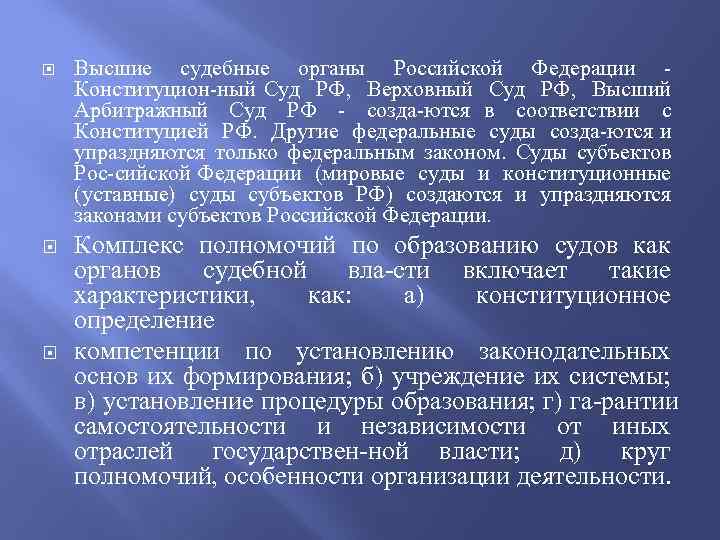 Высшие судебные органы Российской Федерации - Конституцион-ный Суд РФ, Верховный Суд РФ, Высший Арбитражный Суд РФ - созда-ются в соответствии с Конституцией РФ. Другие федеральные суды созда-ются и упраздняются только федеральным законом. Суды субъектов Рос-сийской Федерации (мировые суды и конституционные (уставные) суды субъектов РФ) создаются и упраздняются законами субъектов Российской Федерации.

Комплекс полномочий по образованию судов как органов судебной вла-сти включает такие характеристики, как: а) конституционное определение

компетенции по установлению законодательных основ их формирования; б) учреждение их системы; в) установление процедуры образования; г) га-рантии самостоятельности и независимости от иных отраслей государствен-ной власти; д) круг полномочий, особенности организации деятельности.